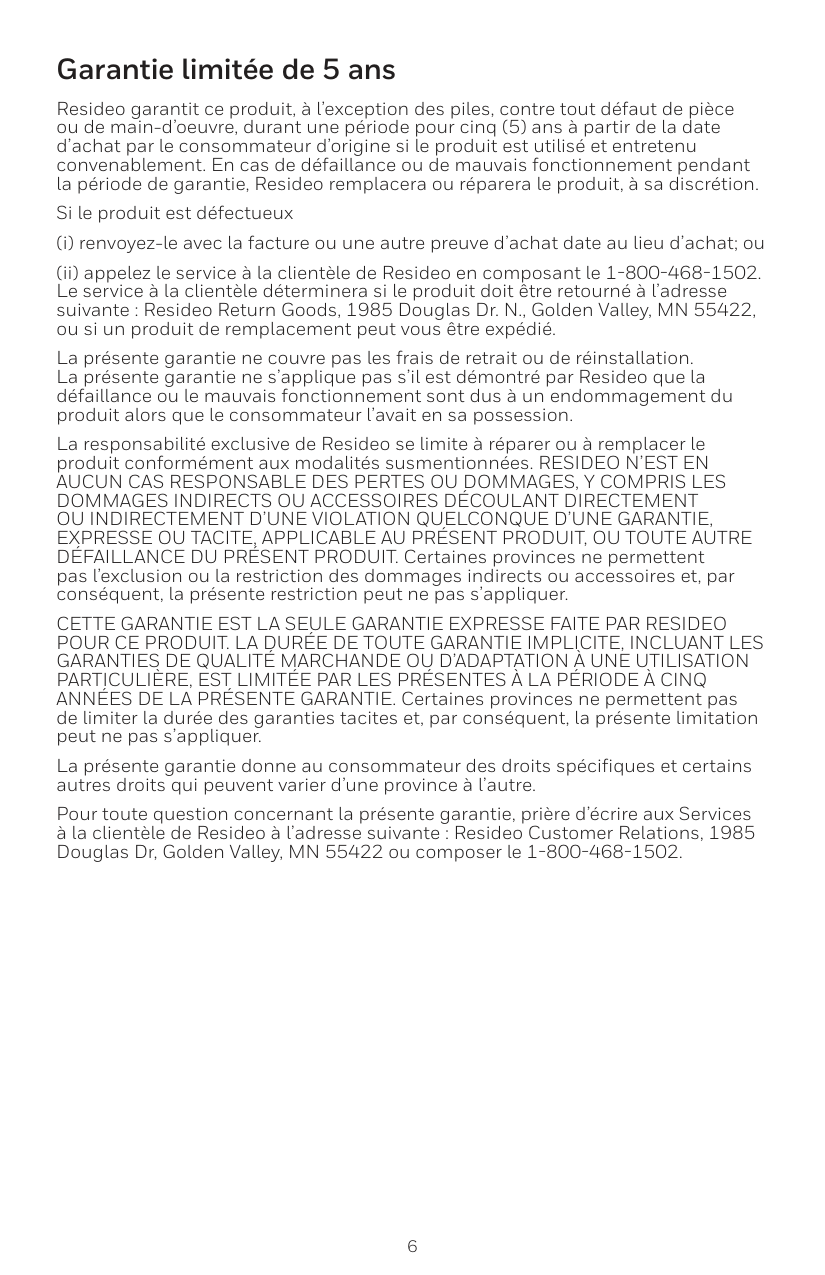 Garantie limitée de 5 ans

Resideo garantit ce produit, à l'exception des piles, contre tout défaut de pièce ou de main-d'oeuvre, durant une période pour cinq (5) ans à partir de la date d'achat par le consommateur d'origine si le produit est utilisé et entretenu convenablement. En cas de défaillance ou de mauvais fonctionnement pendant la période de garantie, Resideo remplacera ou réparera le produit, à sa discrétion.

Si le produit est défectueux

(i) renvoyez-le avec la facture ou une autre preuve d'achat date au lieu d'achat; ou

(ii) appelez le service à la clientèle de Resideo en composant le 1-800-468-1502. Le service à la clientèle déterminera si le produit doit être retourné à l'adresse suivante : Resideo Return Goods, 1985 Douglas Dr. N., Golden Valley, MN 55422, ou si un produit de remplacement peut vous être expédié.

La présente garantie ne couvre pas les frais de retrait ou de réinstallation. La présente garantie ne s'applique pas s'il est démontré par Resideo que la défaillance ou le mauvais fonctionnement sont dus à un endommagement du produit alors que le consommateur l'avait en sa possession.

La responsabilité exclusive de Resideo se limite à réparer ou à remplacer le produit conformément aux modalités susmentionnées. RESIDEO N'EST EN AUCUN CAS RESPONSABLE DES PERTES OU DOMMAGES, Y COMPRIS LES DOMMAGES INDIRECTS OU ACCESSOIRES DÉCOULANT DIRECTEMENT OU INDIRECTEMENT D'UNE VIOLATION QUELCONQUE D'UNE GARANTIE, EXPRESSE OU TACITE, APPLICABLE AU PRÉSENT PRODUIT, OU TOUTE AUTRE DÉFAILLANCE DU PRÉSENT PRODUIT. Certaines provinces ne permettent pas l'exclusion ou la restriction des dommages indirects ou accessoires et, par conséquent, la présente restriction peut ne pas s'appliquer.

CETTE GARANTIE EST LA SEULE GARANTIE EXPRESSE FAITE PAR RESIDEO POUR CE PRODUIT. LA DURÉE DE TOUTE GARANTIE IMPLICITE, INCLUANT LES GARANTIES DE QUALITÉ MARCHANDE OU D'ADAPTATION À UNE UTILISATION PARTICULIÈRE, EST LIMITÉE PAR LES PRÉSENTES À LA PÉRIODE À CINQ ANNÉES DE LA PRÉSENTE GARANTIE. Certaines provinces ne permettent pas de limiter la durée des garanties tacites et, par conséquent, la présente limitation peut ne pas s'appliquer.

La présente garantie donne au consommateur des droits spécifiques et certains autres droits qui peuvent varier d'une province à l'autre.

Pour toute question concernant la présente garantie, prière d'écrire aux Services à la clientèle de Resideo à l'adresse suivante : Resideo Customer Relations, 1985 Douglas Dr, Golden Valley, MN 55422 ou composer le 1-800-468-1502.

6